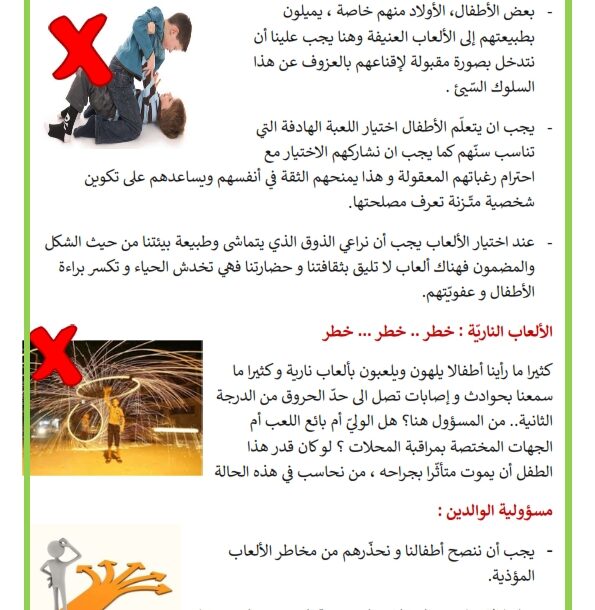 - بعض الأطفال، الأولاد منهم خاصة ، يميلون بطبيعتهم إلى الألعاب العنيفة وهنا يجب علينا أن نتدخل بصورة مقبولة لإقناعهم بالعزوف عن هذا السلوك السّيئ .

- يجب ان يتعلّم الأطفال اختيار اللعبة الهادفة التي تناسب سنّهم كما يجب ان نشاركهم الاختيار مع احترام رغباتهم المعقولة و هذا يمنحهم الثقة في أنفسهم ويساعدهم على تكوين شخصية متّزنة تعرف مصلحتها.

- عند اختيار الألعاب يجب أن نراعي الذوق الذي يتماشى وطبيعة بيئتنا من حيث الشكل والمضمون فهناك ألعاب لا تليق بثقافتنا و حضارتنا فهي تخدش الحياء و تكسر براءة الأطفال و عفويّتهم.

الألعاب الناريّة : خطر .. خطر ... خطر

كثيرا ما رأينا أطفالا يلهون ويلعبون بألعاب نارية و كثيرا ما سمعنا بحوادث و إصابات تصل الى حدّ الحروق من الدرجة الثانية.. من المسؤول هنا؟ هل الوليّ أم بائع اللعب أم الجهات المختصة بمراقبة المحلات ؟ لو كان قدر هذا الطفل أن يموت متأثّرا بجراحه ، من نحاسب في هذه الحالة

مسؤولية الوالدين :

- يجب أن ننصح أطفالنا و نحذّرهم من مخاطر الألعاب المؤذية.